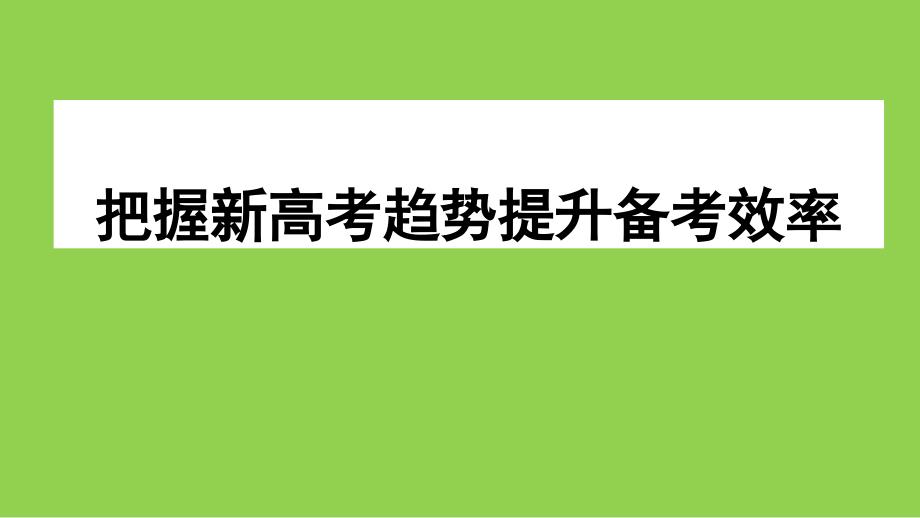 把握新高考趋势提升备考效率